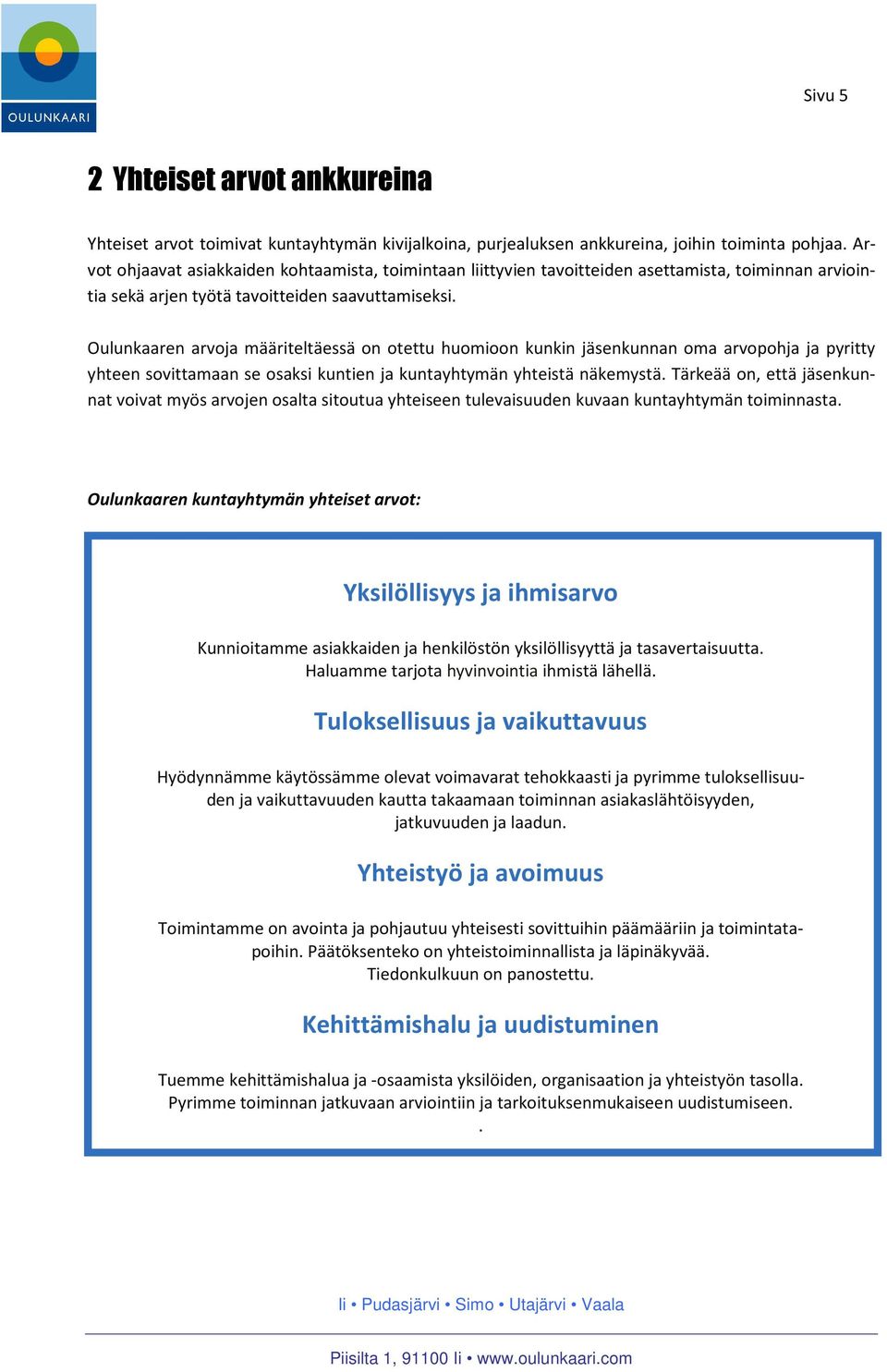 OULUNKAARI

Sivu 5

2 Yhteiset arvot ankkureina

Yhteiset arvot toimivat kuntayhtymän kivijalkoina, purjealuksen ankkureina, joihin toiminta pohjaa. Arvot ohjaavat asiakkaiden kohtaamista, toimintaan liittyvien tavoitteiden asettamista, toiminnan arviointia sekä arjen työtä tavoitteiden saavuttamiseksi.

Oulunkaaren arvoja määriteltäessä on otettu huomioon kunkin jäsenkunnan oma arvopohja ja pyritty yhteen sovittamaan se osaksi kuntien ja kuntayhtymän yhteistä näkemystä. Tärkeää on, että jäsenkunnat voivat myös arvojen osalta sitoutua yhteiseen tulevaisuuden kuvaan kuntayhtymän toiminnasta.

Oulunkaaren kuntayhtymän yhteiset arvot:

Yksilöllisyys ja ihmisarvo

Kunnioitamme asiakkaiden ja henkilöstön yksilöllisyyttä ja tasavertaisuutta. Haluamme tarjota hyvinvointia ihmistä lähellä.

Tuloksellisuus ja vaikuttavuus

Hyödynnämme käytössämme olevat voimavarat tehokkaasti ja pyrimme tuloksellisuuden ja vaikuttavuuden kautta takaamaan toiminnan asiakaslähtöisyyden, jatkuvuuden ja laadun.

Yhteistyö ja avoimuus

Toimintamme on avointa ja pohjautuu yhteisesti sovittuihin päämääriin ja toimintatapoihin. Päätöksenteko on yhteistoiminnallista ja läpinäkyvää. Tiedonkulkuun on panostettu.

Kehittämishalu ja uudistuminen

Tuemme kehittämishalua ja -osaamista yksilöiden, organisaation ja yhteistyön tasolla. Pyrimme toiminnan jatkuvaan arviointiin ja tarkoituksenmukaiseen uudistumiseen.
.

Ii • Pudasjärvi • Simo • Utajärvi • Vaala

Piisilta 1, 91100 Ii • www.oulunkaari.com